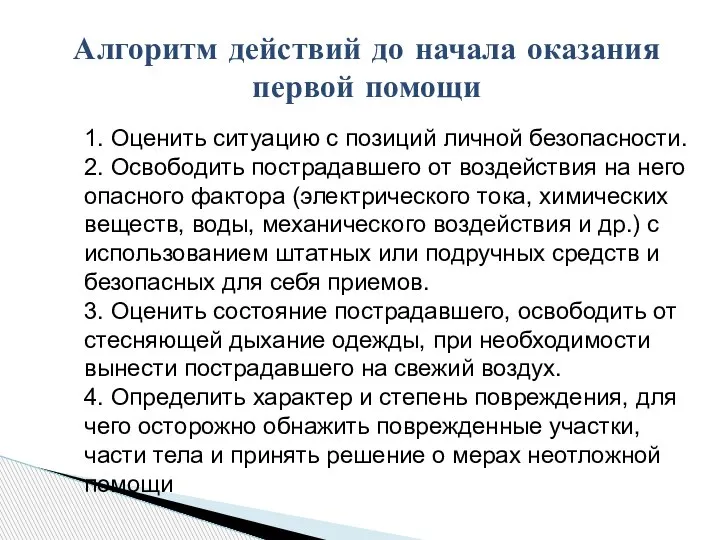 Алгоритм действий до начала оказания первой помощи

1. Оценить ситуацию с позиций личной безопасности.
2. Освободить пострадавшего от воздействия на него опасного фактора (электрического тока, химических веществ, воды, механического воздействия и др.) с использованием штатных или подручных средств и безопасных для себя приемов.
3. Оценить состояние пострадавшего, освободить от стесняющей дыхание одежды, при необходимости вынести пострадавшего на свежий воздух.
4. Определить характер и степень повреждения, для чего осторожно обнажить поврежденные участки, части тела и принять решение о мерах неотложной помощи